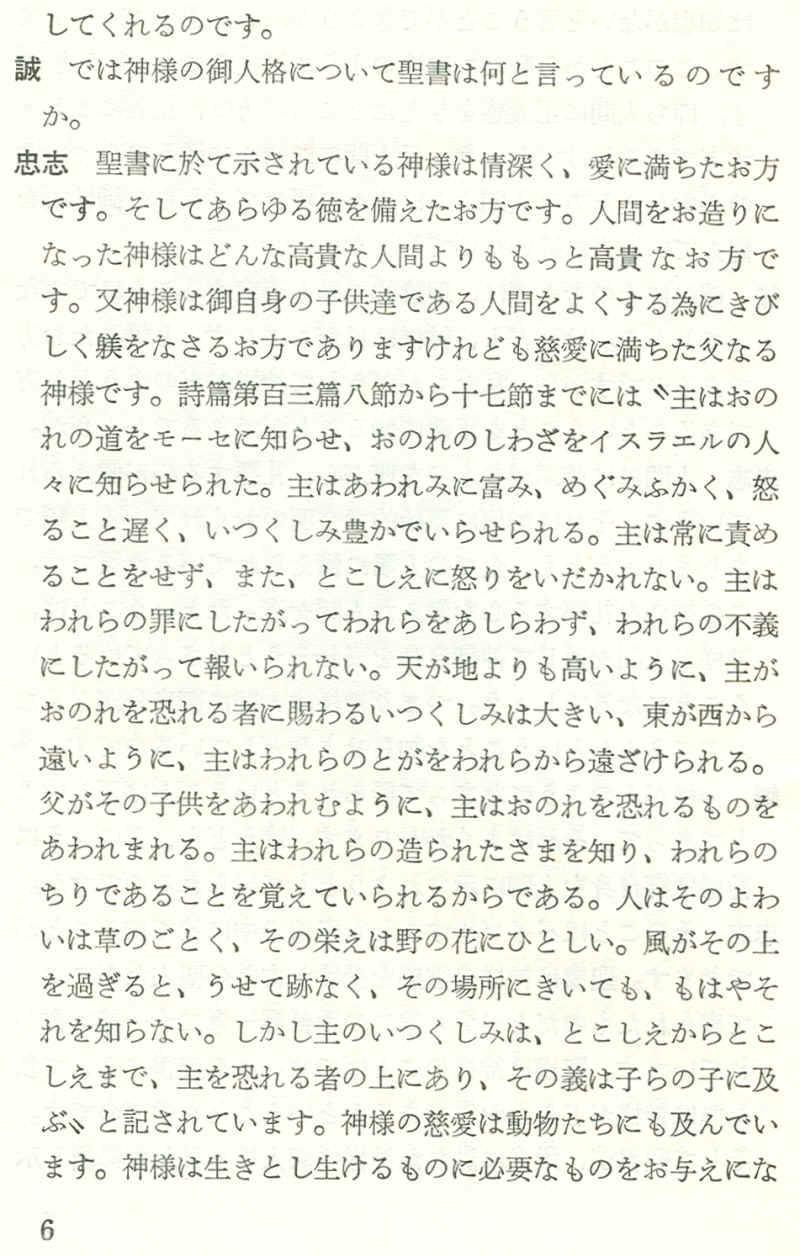 してくれるのです。

誠　では神様の御人格について聖書は何と言っているのですか。

忠志　聖書に於て示されている神様は情深く、愛に満ちたお方です。そしてあらゆる徳を備えたお方です。人間をお造りになった神様はどんな高貴な人間よりももっと高貴なお方です。又神様は御自身の子供達である人間をよくする為にきびしく躾をなさるお方でありますけれども慈愛に満ちた父なる神様です。詩篇第百三篇八節から十七節までには〝主はおのれの道をモーセに知らせ、おのれのしわざをイスラエルの人々に知らせられた。主はあわれみに富み、めぐみふかく、怒ること遅く、いつくしみ豊かでいらせられる。主は常に責めることをせず、また、とこしえに怒りをいだかれない。主はわれらの罪にしたがってわれらをあしらわず、われらの不義にしたがって報いられない。天が地よりも高いように、主がおのれを恐れる者に賜わるいつくしみは大きい、東が西から遠いように、主はわれらのとがをわれらから遠ざけられる。父がその子供をあわれむように、主はおのれを恐れるものをあわれまれる。主はわれらの造られたさまを知り、われらのちりであることを覚えていられるからである。人はそのよわいは草のごとく、その栄えは野の花にひとしい。風がその上を過ぎると、うせて跡なく、その場所にきいても、もはやそれを知らない。しかし主のいつくしみは、とこしえからとこしえまで、主を恐れる者の上にあり、その義は子らの子に及ぶ〟と記されています。神様の慈愛は動物たちにも及んでいます。神様は生きとし生けるものに必要なものをお与えにな

6